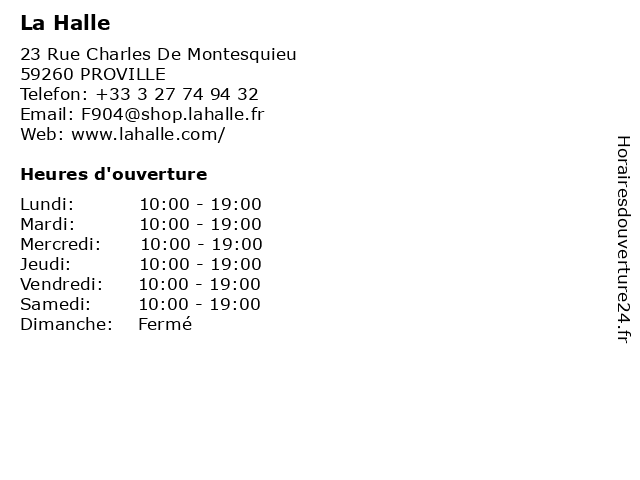 La Halle

23 Rue Charles De Montesquieu
59260 PROVILLE
Telefon: +33 3 27 74 94 32
Email: F904@shop.lahalle.fr
Web: www.lahalle.com/

Heures d'ouverture

Lundi: 10:00 - 19:00
Mardi: 10:00 - 19:00
Mercredi: 10:00 - 19:00
Jeudi: 10:00 - 19:00
Vendredi: 10:00 - 19:00
Samedi: 10:00 - 19:00
Dimanche: Fermé

Horairesdouverture24.fr